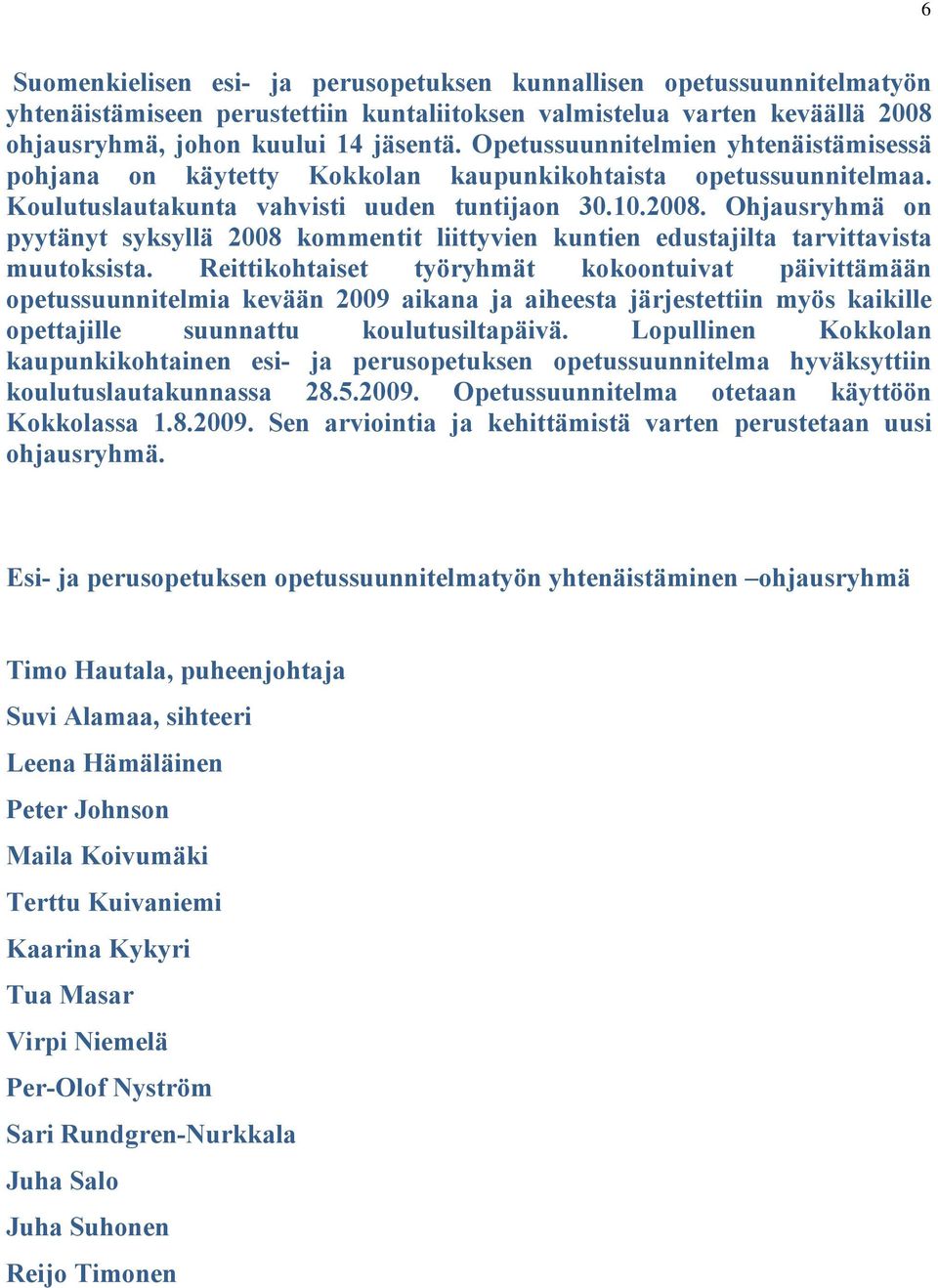 6

Suomenkielisen esi- ja perusopetuksen kunnallisen opetussuunnitelmatyön yhtenäistämiseen perustettiin kuntaliitoksen valmistelua varten keväällä 2008 ohjausryhmä, johon kuului 14 jäsentä. Opetussuunnitelmien yhtenäistämisessä pohjana on käytetty Kokkolan kaupunkikohtaista opetussuunnitelmaa. Koulutuslautakunta vahvisti uuden tuntijaon 30.10.2008. Ohjausryhmä on pyytänyt syksyllä 2008 kommentit liittyvien kuntien edustajilta tarvittavista muutoksista. Reittikohtaiset työryhmät kokoontuivat päivittämään opetussuunnitelmia kevään 2009 aikana ja aiheesta järjestettiin myös kaikille opettajille suunnattu koulutusiltapäivä. Lopullinen Kokkolan kaupunkikohtainen esi- ja perusopetuksen opetussuunnitelma hyväksyttiin koulutuslautakunnassa 28.5.2009. Opetussuunnitelma otetaan käyttöön Kokkolassa 1.8.2009. Sen arviointia ja kehittämistä varten perustetaan uusi ohjausryhmä.

Esi- ja perusopetuksen opetussuunnitelmatyön yhtenäistäminen –ohjausryhmä

Timo Hautala, puheenjohtaja

Suvi Alamaa, sihteeri

Leena Hämäläinen

Peter Johnson

Maila Koivumäki

Terttu Kuivaniemi

Kaarina Kykyri

Tua Masar

Virpi Niemelä

Per-Olof Nyström

Sari Rundgren-Nurkkala

Juha Salo

Juha Suhonen

Reijo Timonen